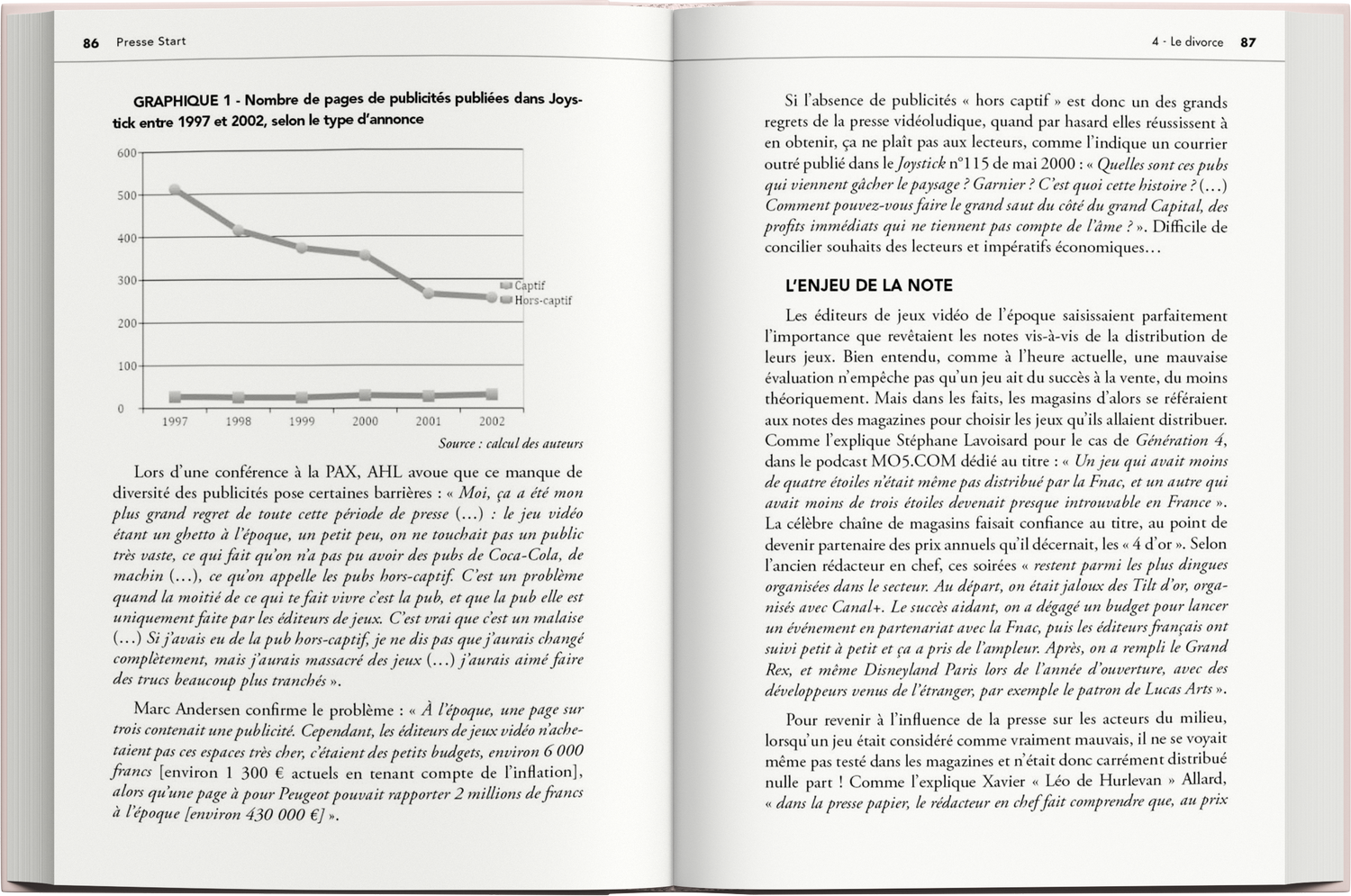 86 Presse Start

GRAPHIQUE 1 - Nombre de pages de publicités publiées dans Joystick entre 1997 et 2002, selon le type d'annonce

600
500
400
300
200
100
0
1997 1998 1999 2000 2001 2002
Captif
Hors-captif

Source : calcul des auteurs

Lors d'une conférence à la PAX, AHL avoue que ce manque de diversité des publicités pose certaines barrières : « Moi, ça a été mon plus grand regret de toute cette période de presse (...) : le jeu vidéo étant un ghetto à l'époque, un petit peu, on ne touchait pas un public très vaste, ce qui fait qu'on n'a pas pu avoir des pubs de Coca-Cola, de machin (...), ce qu'on appelle les pubs hors-captif. C'est un problème quand la moitié de ce qui te fait vivre c'est la pub, et que la pub elle est uniquement faite par les éditeurs de jeux. C'est vrai que c'est un malaise (...) Si j'avais eu de la pub hors-captif, je ne dis pas que j'aurais changé complètement, mais j'aurais massacré des jeux (...) j'aurais aimé faire des trucs beaucoup plus tranchés ».

Marc Andersen confirme le problème : « À l'époque, une page sur trois contenait une publicité. Cependant, les éditeurs de jeux vidéo n'achetaient pas ces espaces très cher, c'étaient des petits budgets, environ 6 000 francs [environ 1 300 € actuels en tenant compte de l'inflation], alors qu'une page à pour Peugeot pouvait rapporter 2 millions de francs à l'époque [environ 430 000 €] ».

4 - Le divorce 87

Si l'absence de publicités « hors captif » est donc un des grands regrets de la presse vidéoludique, quand par hasard elles réussissent à en obtenir, ça ne plaît pas aux lecteurs, comme l'indique un courrier outré publié dans le Joystick n°115 de mai 2000 : « Quelles sont ces pubs qui viennent gâcher le paysage ? Garnier ? C'est quoi cette histoire ? (...) Comment pouvez-vous faire le grand saut du côté du grand Capital, des profits immédiats qui ne tiennent pas compte de l'âme ? ». Difficile de concilier souhaits des lecteurs et impératifs économiques...

L'ENJEU DE LA NOTE

Les éditeurs de jeux vidéo de l'époque saisissaient parfaitement l'importance que revêtaient les notes vis-à-vis de la distribution de leurs jeux. Bien entendu, comme à l'heure actuelle, une mauvaise évaluation n'empêche pas qu'un jeu ait du succès à la vente, du moins théoriquement. Mais dans les faits, les magasins d'alors se référaient aux notes des magazines pour choisir les jeux qu'ils allaient distribuer. Comme l'explique Stéphane Lavoisard pour le cas de Génération 4, dans le podcast MO5.COM dédié au titre : « Un jeu qui avait moins de quatre étoiles n'était même pas distribué par la Fnac, et un autre qui avait moins de trois étoiles devenait presque introuvable en France ». La célèbre chaîne de magasins faisait confiance au titre, au point de devenir partenaire des prix annuels qu'il décernait, les « 4 d'or ». Selon l'ancien rédacteur en chef, ces soirées « restent parmi les plus dingues organisées dans le secteur. Au départ, on était jaloux des Tilt d'or, organisés avec Canal+. Le succès aidant, on a dégagé un budget pour lancer un événement en partenariat avec la Fnac, puis les éditeurs français ont suivi petit à petit et ça a pris de l'ampleur. Après, on a rempli le Grand Rex, et même Disneyland Paris lors de l'année d'ouverture, avec des développeurs venus de l'étranger, par exemple le patron de Lucas Arts ».

Pour revenir à l'influence de la presse sur les acteurs du milieu, lorsqu'un jeu était considéré comme vraiment mauvais, il ne se voyait même pas testé dans les magazines et n'était donc carrément distribué nulle part ! Comme l'explique Xavier « Léo de Hurlevan » Allard, « dans la presse papier, le rédacteur en chef fait comprendre que, au prix